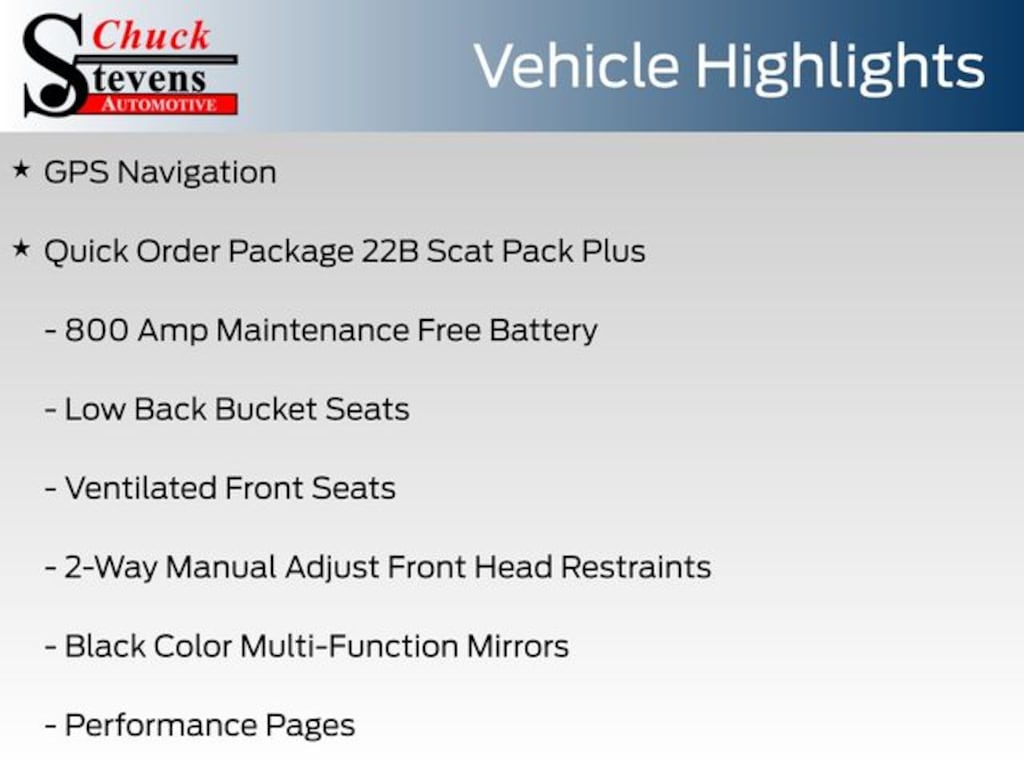 Chuck
Stevens
AUTOMOTIVE

Vehicle Highlights

★ GPS Navigation

★ Quick Order Package 22B Scat Pack Plus

- 800 Amp Maintenance Free Battery

- Low Back Bucket Seats

- Ventilated Front Seats

- 2-Way Manual Adjust Front Head Restraints

- Black Color Multi-Function Mirrors

- Performance Pages